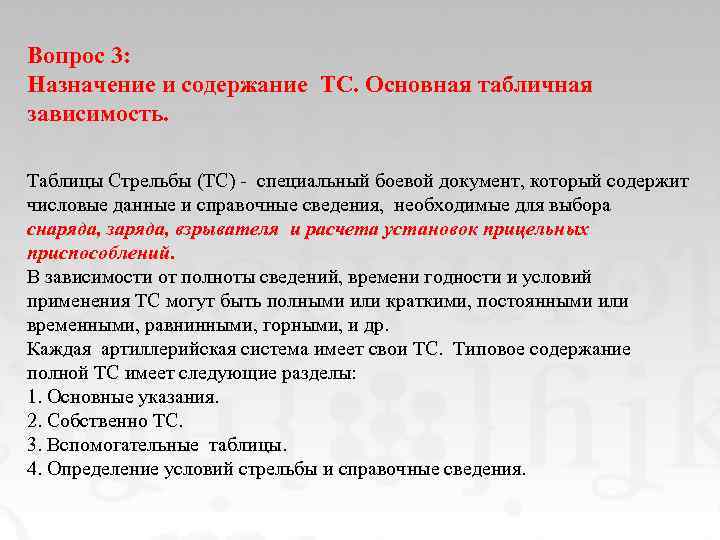 Вопрос 3:
Назначение и содержание ТС. Основная табличная зависимость.

Таблицы Стрельбы (ТС) - специальный боевой документ, который содержит числовые данные и справочные сведения, необходимые для выбора снаряда, заряда, взрывателя и расчета установок прицельных приспособлений.
В зависимости от полноты сведений, времени годности и условий применения ТС могут быть полными или краткими, постоянными или временными, равнинными, горными, и др.
Каждая артиллерийская система имеет свои ТС. Типовое содержание полной ТС имеет следующие разделы:
1. Основные указания.
2. Собственно ТС.
3. Вспомогательные таблицы.
4. Определение условий стрельбы и справочные сведения.